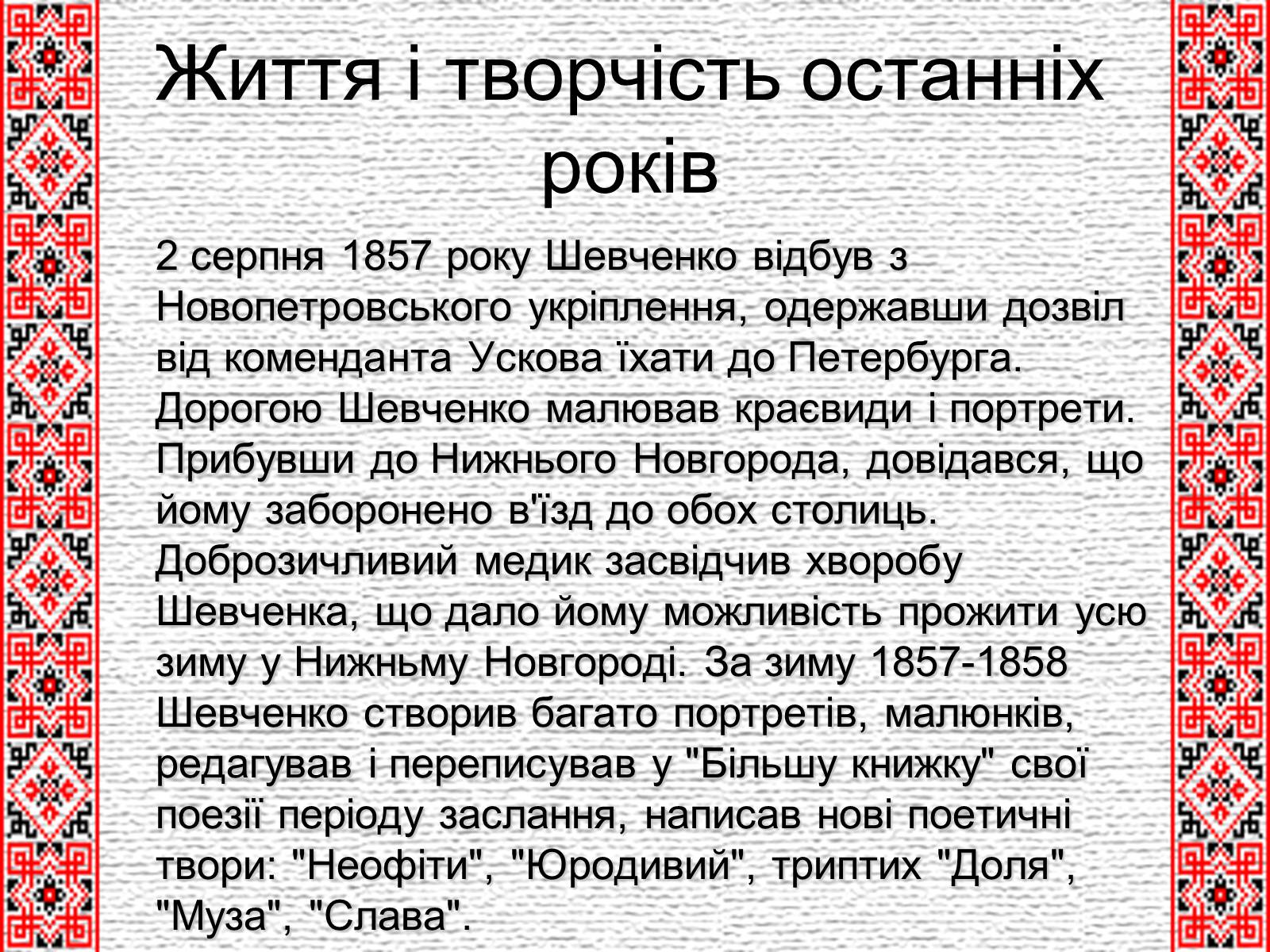 Життя і творчість останніх років

2 серпня 1857 року Шевченко відбув з Новопетровського укріплення, одержавши дозвіл від коменданта Ускова їхати до Петербурга. Дорогою Шевченко малював краєвиди і портрети. Прибувши до Нижнього Новгорода, довідався, що йому заборонено в'їзд до обох столиць. Доброзичливий медик засвідчив хворобу Шевченка, що дало йому можливість прожити усю зиму у Нижньому Новгороді. За зиму 1857-1858 Шевченко створив багато портретів, малюнків, редагував і переписував у "Більшу книжку" свої поезії періоду заслання, написав нові поетичні твори: "Неофіти", "Юродивий", триптих "Доля", "Муза", "Слава".